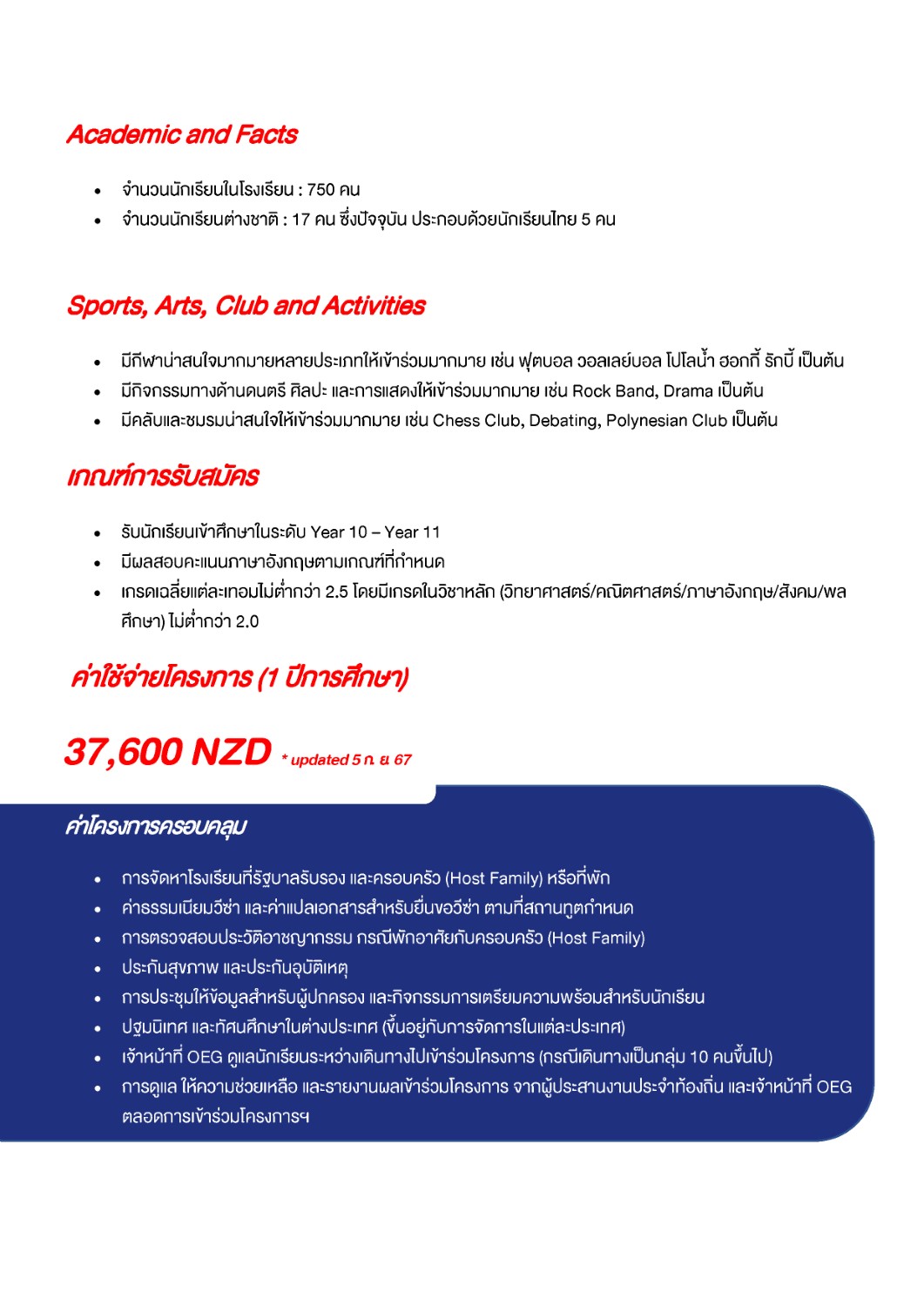 Academic and Facts

• จำนวนนักเรียนในโรงเรียน : 750 คน
• จำนวนนักเรียนต่างชาติ : 17 คน ซึ่งปัจจุบัน ประกอบด้วยนักเรียนไทย 5 คน

Sports, Arts, Club and Activities

• มีกีฬาน่าสนใจมากมายหลายประเภทให้เข้าร่วมมากมาย เช่น ฟุตบอล วอลเลย์บอล โปโลน้ำ ฮอกกี้ รักบี้ เป็นต้น
• มีกิจกรรมทางด้านดนตรี ศิลปะ และการแสดงให้เข้าร่วมมากมาย เช่น Rock Band, Drama เป็นต้น
• มีคลับและชมรมน่าสนใจให้เข้าร่วมมากมาย เช่น Chess Club, Debating, Polynesian Club เป็นต้น

เกณฑ์การรับสมัคร

• รับนักเรียนเข้าศึกษาในระดับ Year 10 – Year 11
• มีผลสอบคะแนนภาษาอังกฤษตามเกณฑ์ที่กำหนด
• เกรดเฉลี่ยแต่ละเทอมไม่ต่ำกว่า 2.5 โดยมีเกรดในวิชาหลัก (วิทยาศาสตร์/คณิตศาสตร์/ภาษาอังกฤษ/สังคม/พลศึกษา) ไม่ต่ำกว่า 2.0

ค่าใช้จ่ายโครงการ (1 ปีการศึกษา)

37,600 NZD * updated 5 ก. ย 67

ค่าโครงการครอบคลุม

• การจัดหาโรงเรียนที่รัฐบาลรับรอง และครอบครัว (Host Family) หรือที่พัก
• ค่าธรรมเนียมวีซ่า และค่าแปลเอกสารสำหรับยื่นขอวีซ่า ตามที่สถานทูตกำหนด
• การตรวจสอบประวัติอาชญากรรม กรณีพักอาศัยกับครอบครัว (Host Family)
• ประกันสุขภาพ และประกันอุบัติเหตุ
• การประชุมให้ข้อมูลสำหรับผู้ปกครอง และกิจกรรมการเตรียมความพร้อมสำหรับนักเรียน
• ปฐมนิเทศ และทัศนศึกษาในต่างประเทศ (ขึ้นอยู่กับการจัดการในแต่ละประเทศ)
• เจ้าหน้าที่ OEG ดูแลนักเรียนระหว่างเดินทางไปเข้าร่วมโครงการ (กรณีเดินทางเป็นกลุ่ม 10 คนขึ้นไป)
• การดูแล ให้ความช่วยเหลือ และรายงานผลเข้าร่วมโครงการ จากผู้ประสานงานประจำท้องถิ่น และเจ้าหน้าที่ OEG ตลอดการเข้าร่วมโครงการฯ